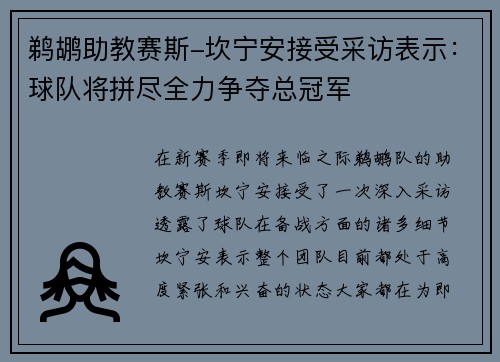 鹈鹕助教赛斯-坎宁安接受采访表示：球队将拼尽全力争夺总冠军

在新赛季即将来临之际鹈鹕队的助教赛斯坎宁安接受了一次深入采访透露了球队在备战方面的诸多细节坎宁安表示整个团队目前都处于高度紧张和兴奋的状态大家都在为即